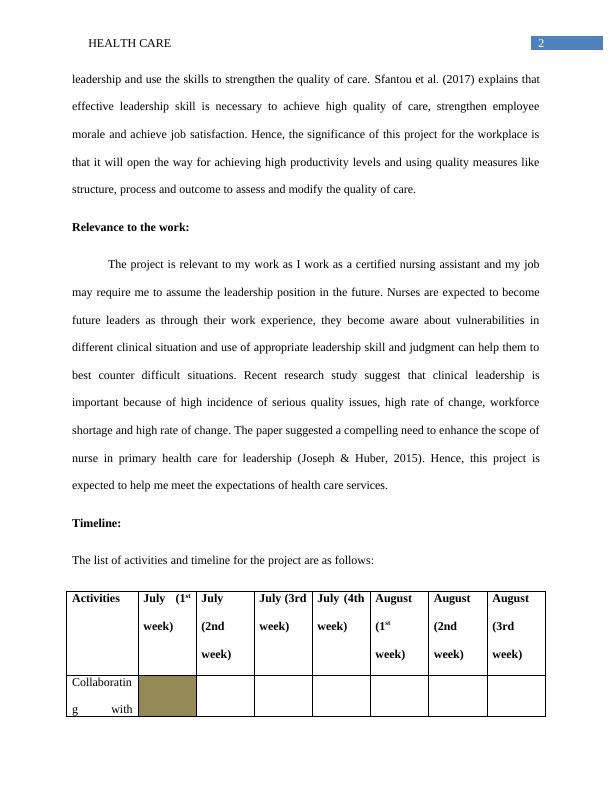 HEALTH CARE 2

leadership and use the skills to strengthen the quality of care. Sfantou et al. (2017) explains that effective leadership skill is necessary to achieve high quality of care, strengthen employee morale and achieve job satisfaction. Hence, the significance of this project for the workplace is that it will open the way for achieving high productivity levels and using quality measures like structure, process and outcome to assess and modify the quality of care.

**Relevance to the work:**

The project is relevant to my work as I work as a certified nursing assistant and my job may require me to assume the leadership position in the future. Nurses are expected to become future leaders as through their work experience, they become aware about vulnerabilities in different clinical situation and use of appropriate leadership skill and judgment can help them to best counter difficult situations. Recent research study suggest that clinical leadership is important because of high incidence of serious quality issues, high rate of change, workforce shortage and high rate of change. The paper suggested a compelling need to enhance the scope of nurse in primary health care for leadership (Joseph & Huber, 2015). Hence, this project is expected to help me meet the expectations of health care services.

**Timeline:**

The list of activities and timeline for the project are as follows:

| Activities | July (1$^{st}$ week) | July (2nd week) | July (3rd week) | July (4th week) | August (1$^{st}$ week) | August (2nd week) | August (3rd week) |
|---|---|---|---|---|---|---|---|
| Collaborating with | | | | | | | |